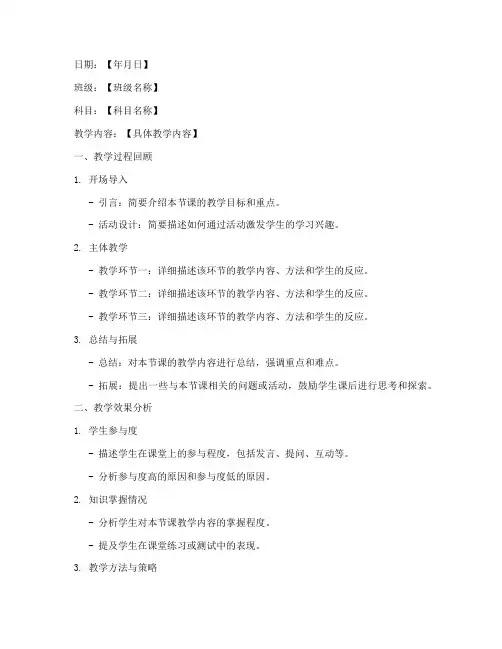 日期：【年月日】

班级：【班级名称】

科目：【科目名称】

教学内容：【具体教学内容】

一、教学过程回顾

1. 开场导入

- 引言：简要介绍本节课的教学目标和重点。

- 活动设计：简要描述如何通过活动激发学生的学习兴趣。

2. 主体教学

- 教学环节一：详细描述该环节的教学内容、方法和学生的反应。

- 教学环节二：详细描述该环节的教学内容、方法和学生的反应。

- 教学环节三：详细描述该环节的教学内容、方法和学生的反应。

3. 总结与拓展

- 总结：对本节课的教学内容进行总结，强调重点和难点。

- 拓展：提出一些与本节课相关的问题或活动，鼓励学生课后进行思考和探索。

二、教学效果分析

1. 学生参与度

- 描述学生在课堂上的参与程度，包括发言、提问、互动等。

- 分析参与度高的原因和参与度低的原因。

2. 知识掌握情况

- 分析学生对本节课教学内容的掌握程度。

- 提及学生在课堂练习或测试中的表现。

3. 教学方法与策略